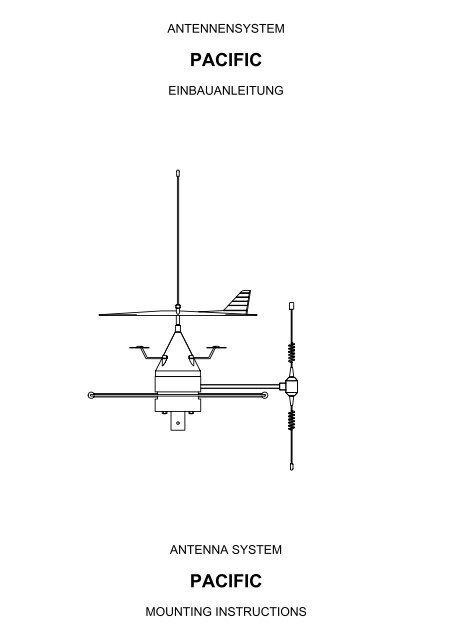 ANTENNENSYSTEM

PACIFIC

EINBAUANLEITUNG

ANTENNA SYSTEM

PACIFIC

MOUNTING INSTRUCTIONS